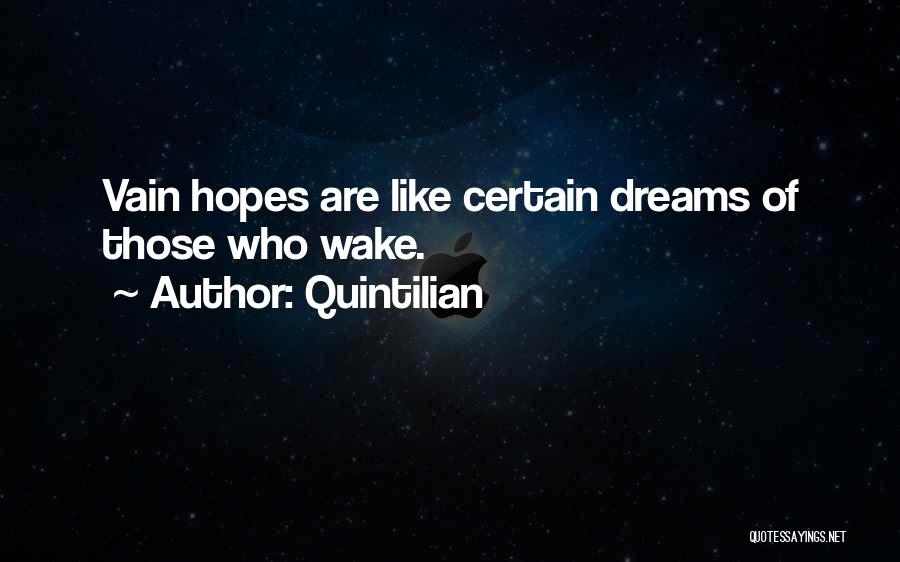 Vain hopes are like certain dreams of those who wake.

~ Author: Quintilian

QUOTESSAYINGS.NET